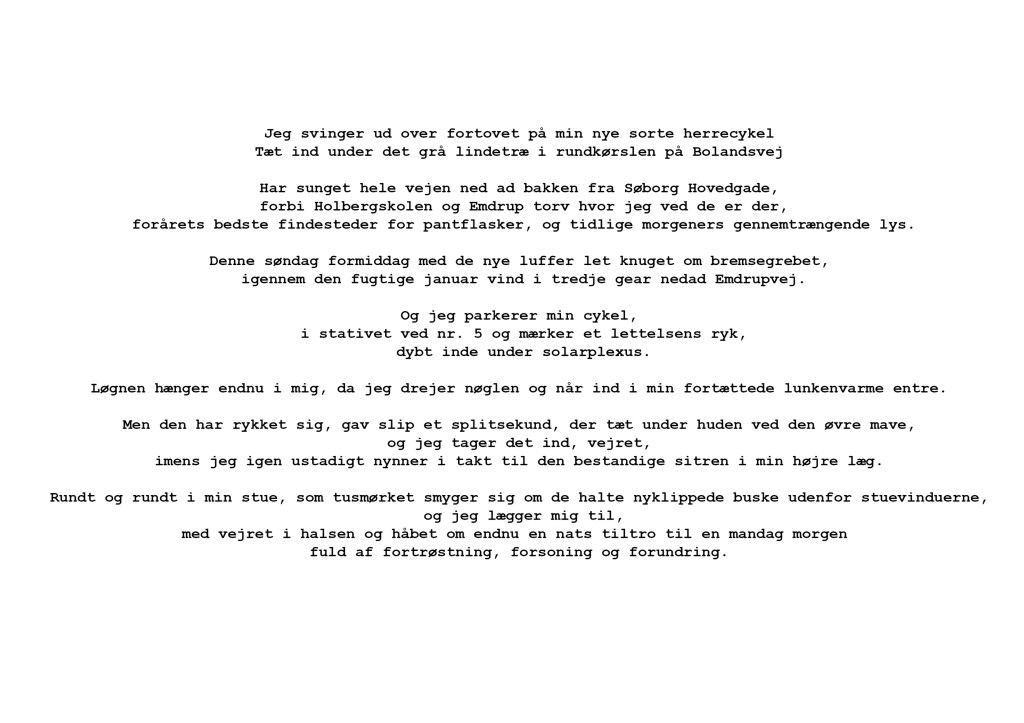 Jeg svinger ud over fortovet på min nye sorte herrecykel
Tæt ind under det grå lindetræ i rundkørslen på Bolandsvej

Har sunget hele vejen ned ad bakken fra Søborg Hovedgade,
forbi Holbergskolen og Emdrup torv hvor jeg ved de er der,
forårets bedste findesteder for pantflasker, og tidlige morgeners gennemtrængende lys.

Denne søndag formiddag med de nye luffer let knuget om bremsegrebet,
igennem den fugtige januar vind i tredje gear nedad Emdrupvej.

Og jeg parkerer min cykel,
i stativet ved nr. 5 og mærker et lettelsens ryk,
dybt inde under solarplexus.

Løgnen hænger endnu i mig, da jeg drejer nøglen og når ind i min fortættede lunkenvarme entre.

Men den har rykket sig, gav slip et splitsekund, der tæt under huden ved den øvre mave,
og jeg tager det ind, vejret,
imens jeg igen ustadigt nynner i takt til den bestandige sitren i min højre læg.

Rundt og rundt i min stue, som tusmørket smyger sig om de halte nyklippede buske udenfor stuevinduerne,
og jeg lægger mig til,
med vejret i halsen og håbet om endnu en nats tiltro til en mandag morgen
fuld af fortrøstning, forsoning og forundring.